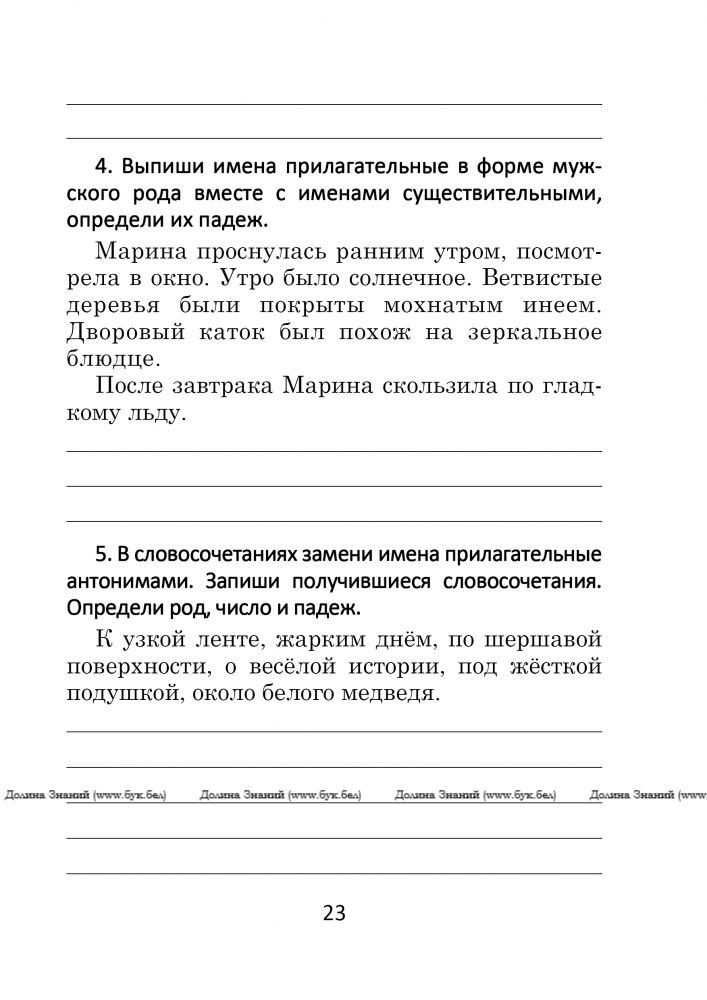 4. Выпиши имена прилагательные в форме мужского рода вместе с именами существительными, определи их падеж.

Марина проснулась ранним утром, посмотрела в окно. Утро было солнечное. Ветвистые деревья были покрыты мохнатым инеем. Дворовый каток был похож на зеркальное блюдце.

После завтрака Марина скользила по гладкому льду.

5. В словосочетаниях замени имена прилагательные антонимами. Запиши получившиеся словосочетания. Определи род, число и падеж.

К узкой ленте, жарким днём, по шершавой поверхности, о весёлой истории, под жёсткой подушкой, около белого медведя.

Долина Знаний (www.бук.бел) Долина Знаний (www.бук.бел) Долина Знаний (www.бук.бел) Долина Знаний (www

23